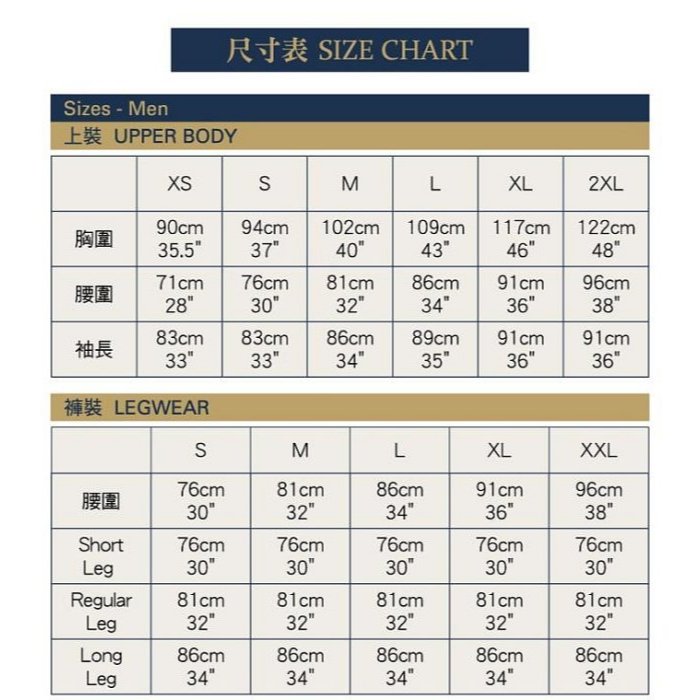 尺寸表 SIZE CHART

Sizes - Men

上裝 UPPER BODY

| | XS | S | M | L | XL | 2XL |
|---|---|---|---|---|---|---|
| 胸圍 | 90cm 35.5" | 94cm 37" | 102cm 40" | 109cm 43" | 117cm 46" | 122cm 48" |
| 腰圍 | 71cm 28" | 76cm 30" | 81cm 32" | 86cm 34" | 91cm 36" | 96cm 38" |
| 袖長 | 83cm 33" | 83cm 33" | 86cm 34" | 89cm 35" | 91cm 36" | 91cm 36" |

褲裝 LEGWEAR

| | S | M | L | XL | XXL |
|---|---|---|---|---|---|
| 腰圍 | 76cm 30" | 81cm 32" | 86cm 34" | 91cm 36" | 96cm 38" |
| Short Leg | 76cm 30" | 76cm 30" | 76cm 30" | 76cm 30" | 76cm 30" |
| Regular Leg | 81cm 32" | 81cm 32" | 81cm 32" | 81cm 32" | 81cm 32" |
| Long Leg | 86cm 34" | 86cm 34" | 86cm 34" | 86cm 34" | 86cm 34" |